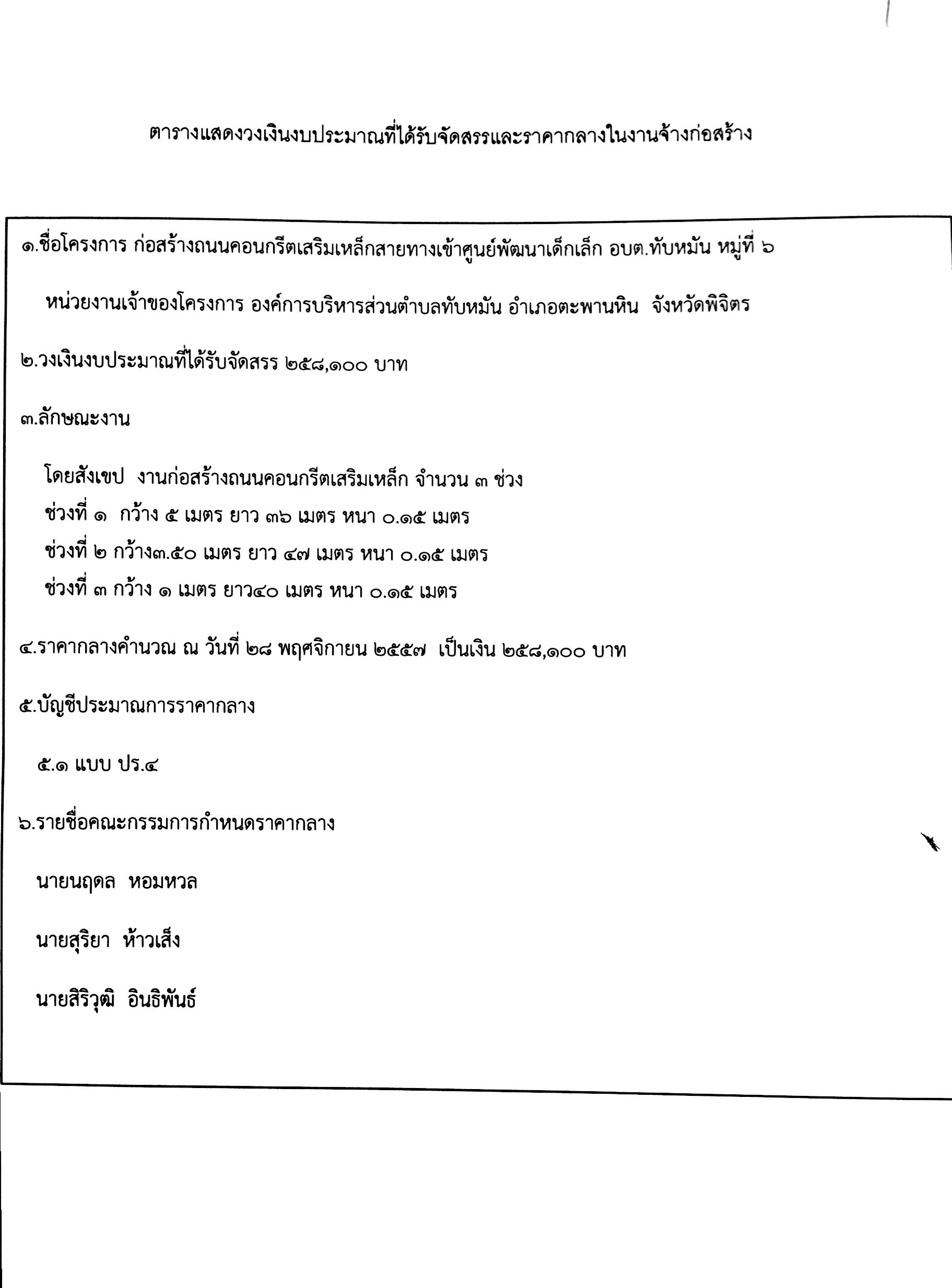 ตารางแสดงวงเงินงบประมาณที่ได้รับจัดสรรและราคากลางในงานจ้างก่อสร้าง

๑.ชื่อโครงการ ก่อสร้างถนนคอนกรีตเสริมเหล็กสายทางเข้าศูนย์พัฒนาเด็กเล็ก อบต.ทับหมัน หมู่ที่ ๖

หน่วยงานเจ้าของโครงการ องค์การบริหารส่วนตำบลทับหมัน อำเภอตะพานหิน จังหวัดพิจิตร

๒.วงเงินงบประมาณที่ได้รับจัดสรร ๒๕๘,๑๐๐ บาท

๓.ลักษณะงาน

โดยสังเขป งานก่อสร้างถนนคอนกรีตเสริมเหล็ก จำนวน ๓ ช่วง
ช่วงที่ ๑ กว้าง ๕ เมตร ยาว ๓๖ เมตร หนา ๐.๑๕ เมตร
ช่วงที่ ๒ กว้าง๓.๕๐ เมตร ยาว ๔๗ เมตร หนา ๐.๑๕ เมตร
ช่วงที่ ๓ กว้าง ๑ เมตร ยาว๔๐ เมตร หนา ๐.๑๕ เมตร

๔.ราคากลางคำนวณ ณ วันที่ ๒๘ พฤศจิกายน ๒๕๕๗ เป็นเงิน ๒๕๘,๑๐๐ บาท

๕.บัญชีประมาณการราคากลาง

๕.๑ แบบ ปร.๔

๖.รายชื่อคณะกรรมการกำหนดราคากลาง

นายนฤดล หอมหวล

นายสุริยา ห้าวเส็ง

นายสิริวุฒิ อินธิพันธ์